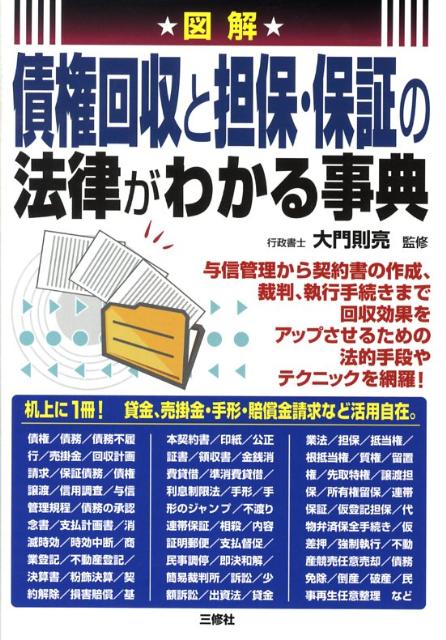 ★図解★

債権回収と担保・保証の法律がわかる事典

行政書士 大門則亮 監修

与信管理から契約書の作成、裁判、執行手続きまで回収効果をアップさせるための法的手段やテクニックを網羅!

机上に1冊! 貸金、売掛金・手形・賠償金請求など活用自在。

債権/債務/債務不履行/売掛金/回収計画請求/保証債務/債権譲渡/信用調査/与信管理規程/債務の承認念書/支払計画書/消滅時効/時効中断/商業登記/不動産登記/決算書/粉飾決算/契約解除/損害賠償/基

本契約書/印紙/公正証書/領収書/金銭消費貸借/準消費貸借/利息制限法/手形/手形のジャンプ/不渡り連帯保証/相殺/内容証明郵便/支払督促/民事調停/即決和解/簡易裁判所/訴訟/少額訴訟/出資法/貸金

業法/担保/抵当権/根抵当権/質権/留置権/先取特権/譲渡担保/所有権留保/連帯保証/仮登記担保/代物弁済保全手続き/仮差押/強制執行/不動産競売任意売却/債務免除/倒産/破産/民事再生任意整理 など

三修社